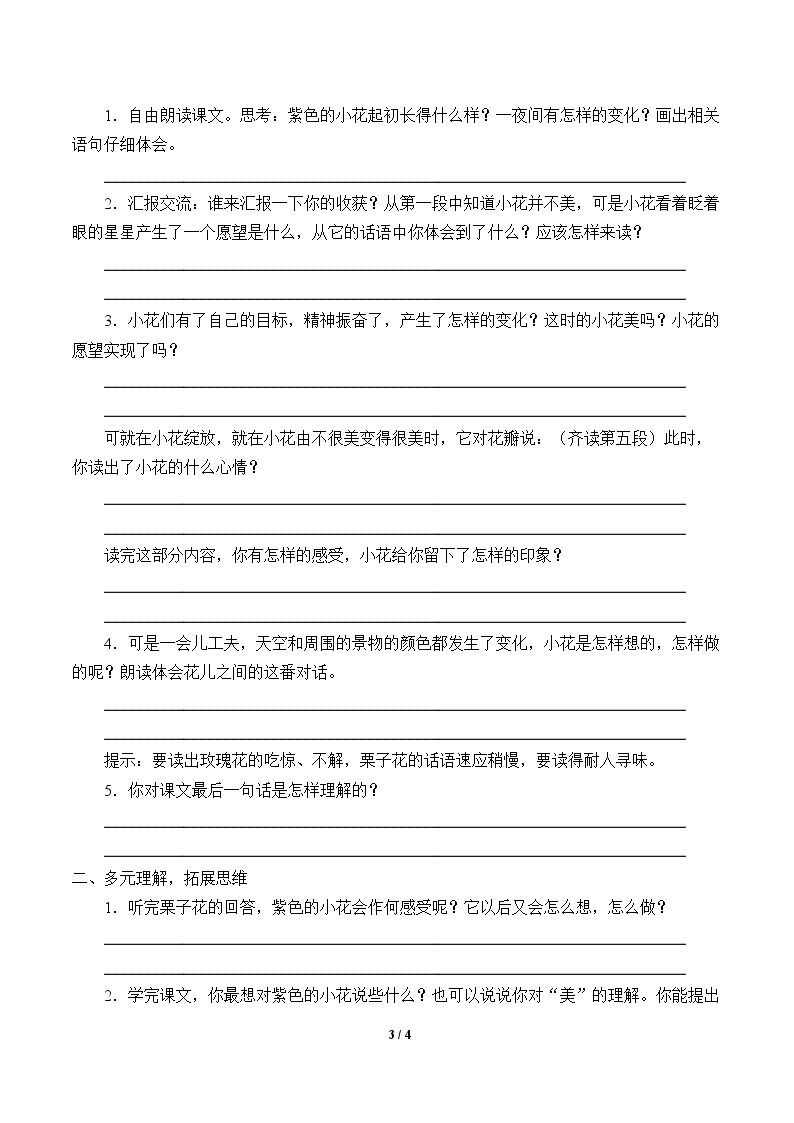 1.自由朗读课文。思考：紫色的小花起初长得什么样？一夜间有怎样的变化？画出相关语句仔细体会。

____

2.汇报交流：谁来汇报一下你的收获？从第一段中知道小花并不美，可是小花看着眨着眼的星星产生了一个愿望是什么，从它的话语中你体会到了什么？应该怎样来读？

____

____

3.小花们有了自己的目标，精神振奋了，产生了怎样的变化？这时的小花美吗？小花的愿望实现了吗？

____

____

可就在小花绽放，就在小花由不很美变得很美时，它对花瓣说：（齐读第五段）此时，你读出了小花的什么心情？

____

____

读完这部分内容，你有怎样的感受，小花给你留下了怎样的印象？

____

____

4.可是一会儿工夫，天空和周围的景物的颜色都发生了变化，小花是怎样想的，怎样做的呢？朗读体会花儿之间的这番对话。

____

____

提示：要读出玫瑰花的吃惊、不解，栗子花的话语速应稍慢，要读得耐人寻味。

5.你对课文最后一句话是怎样理解的？

____

____

二、多元理解，拓展思维

1.听完栗子花的回答，紫色的小花会作何感受呢？它以后又会怎么想，怎么做？

____

____

2.学完课文，你最想对紫色的小花说些什么？也可以说说你对“美”的理解。你能提出

3 / 4